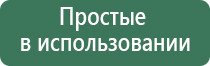 Простые
в использовании